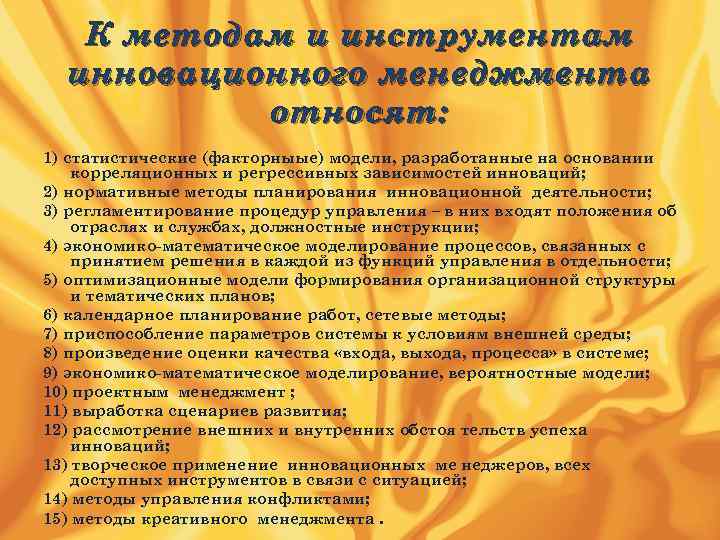 К методам и инструментам инновационного менеджмента относят:

1) статистические (факторныые) модели, разработанные на основании корреляционных и регрессивных зависимостей инноваций;
2) нормативные методы планирования инновационной деятельности;
3) регламентирование процедур управления – в них входят положения об отраслях и службах, должностные инструкции;
4) экономико-математическое моделирование процессов, связанных с принятием решения в каждой из функций управления в отдельности;
5) оптимизационные модели формирования организационной структуры и тематических планов;
6) календарное планирование работ, сетевые методы;
7) приспособление параметров системы к условиям внешней среды;
8) произведение оценки качества «входа, выхода, процесса» в системе;
9) экономико-математическое моделирование, вероятностные модели;
10) проектным менеджмент ;
11) выработка сценариев развития;
12) рассмотрение внешних и внутренних обстоя тельств успеха инноваций;
13) творческое применение инновационных ме неджеров, всех доступных инструментов в связи с ситуацией;
14) методы управления конфликтами;
15) методы креативного менеджмента .